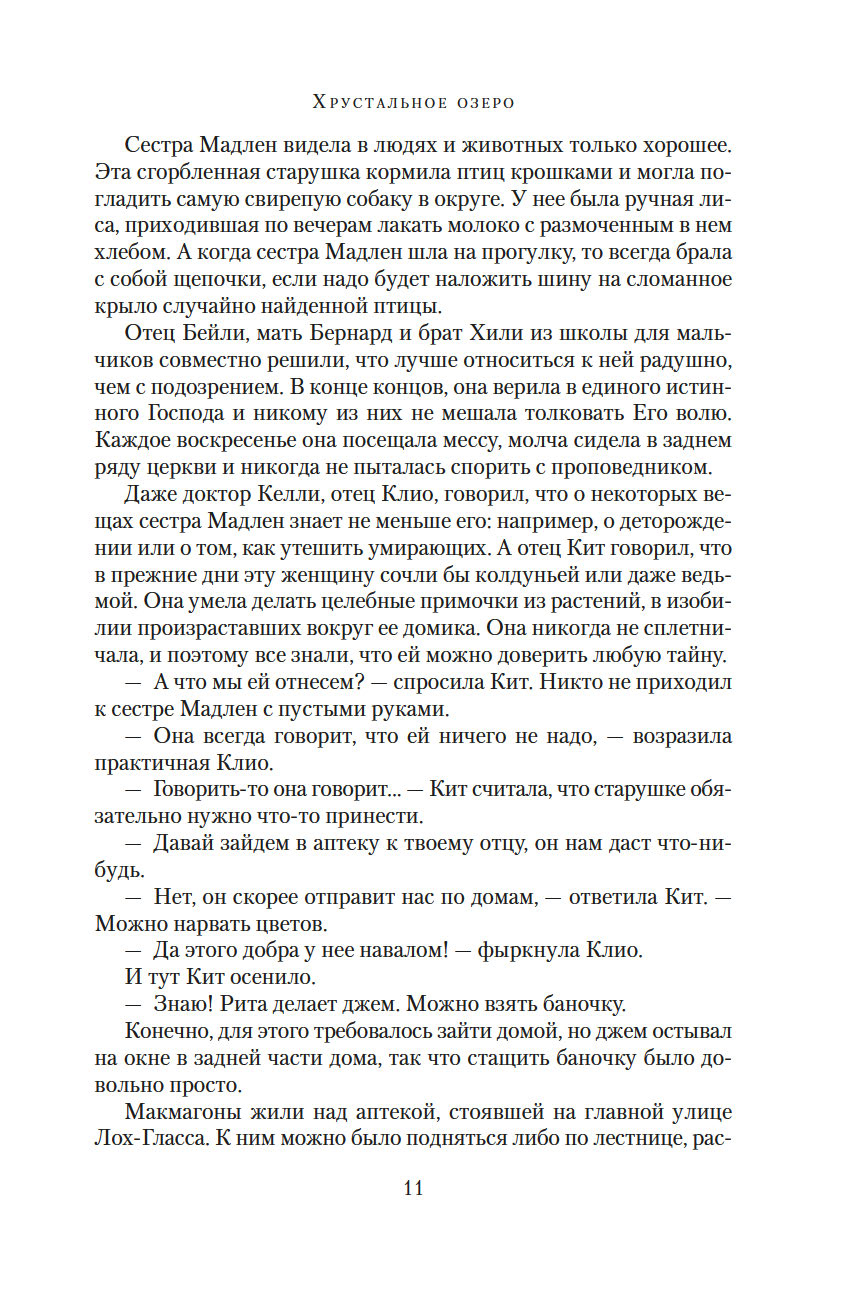 Хрустальное озеро

Сестра Мадлен видела в людях и животных только хорошее. Эта сгорбленная старушка кормила птиц крошками и могла погладить самую свирепую собаку в округе. У нее была ручная лиса, приходившая по вечерам лакать молоко с размоченным в нем хлебом. А когда сестра Мадлен шла на прогулку, то всегда брала с собой щепочки, если надо будет наложить шину на сломанное крыло случайно найденной птицы.

Отец Бейли, мать Бернард и брат Хили из школы для мальчиков совместно решили, что лучше относиться к ней радушно, чем с подозрением. В конце концов, она верила в единого истинного Господа и никому из них не мешала толковать Его волю. Каждое воскресенье она посещала мессу, молча сидела в заднем ряду церкви и никогда не пыталась спорить с проповедником.

Даже доктор Келли, отец Клио, говорил, что о некоторых вещах сестра Мадлен знает не меньше его: например, о деторождении или о том, как утешить умирающих. А отец Кит говорил, что в прежние дни эту женщину сочли бы колдуньей или даже ведьмой. Она умела делать целебные примочки из растений, в изобилии произраставших вокруг ее домика. Она никогда не сплетничала, и поэтому все знали, что ей можно доверить любую тайну.

— А что мы ей отнесем? — спросила Кит. Никто не приходил к сестре Мадлен с пустыми руками.

— Она всегда говорит, что ей ничего не надо, — возразила практичная Клио.

— Говорить-то она говорит... — Кит считала, что старушке обязательно нужно что-то принести.

— Давай зайдем в аптеку к твоему отцу, он нам даст что-нибудь.

— Нет, он скорее отправит нас по домам, — ответила Кит. — Можно нарвать цветов.

— Да этого добра у нее навалом! — фыркнула Клио.

И тут Кит осенило.

— Знаю! Рита делает джем. Можно взять баночку.

Конечно, для этого требовалось зайти домой, но джем остывал на окне в задней части дома, так что стащить баночку было довольно просто.

Макмагоны жили над аптекой, стоявшей на главной улице Лох-Гласса. К ним можно было подняться либо по лестнице, рас-

11